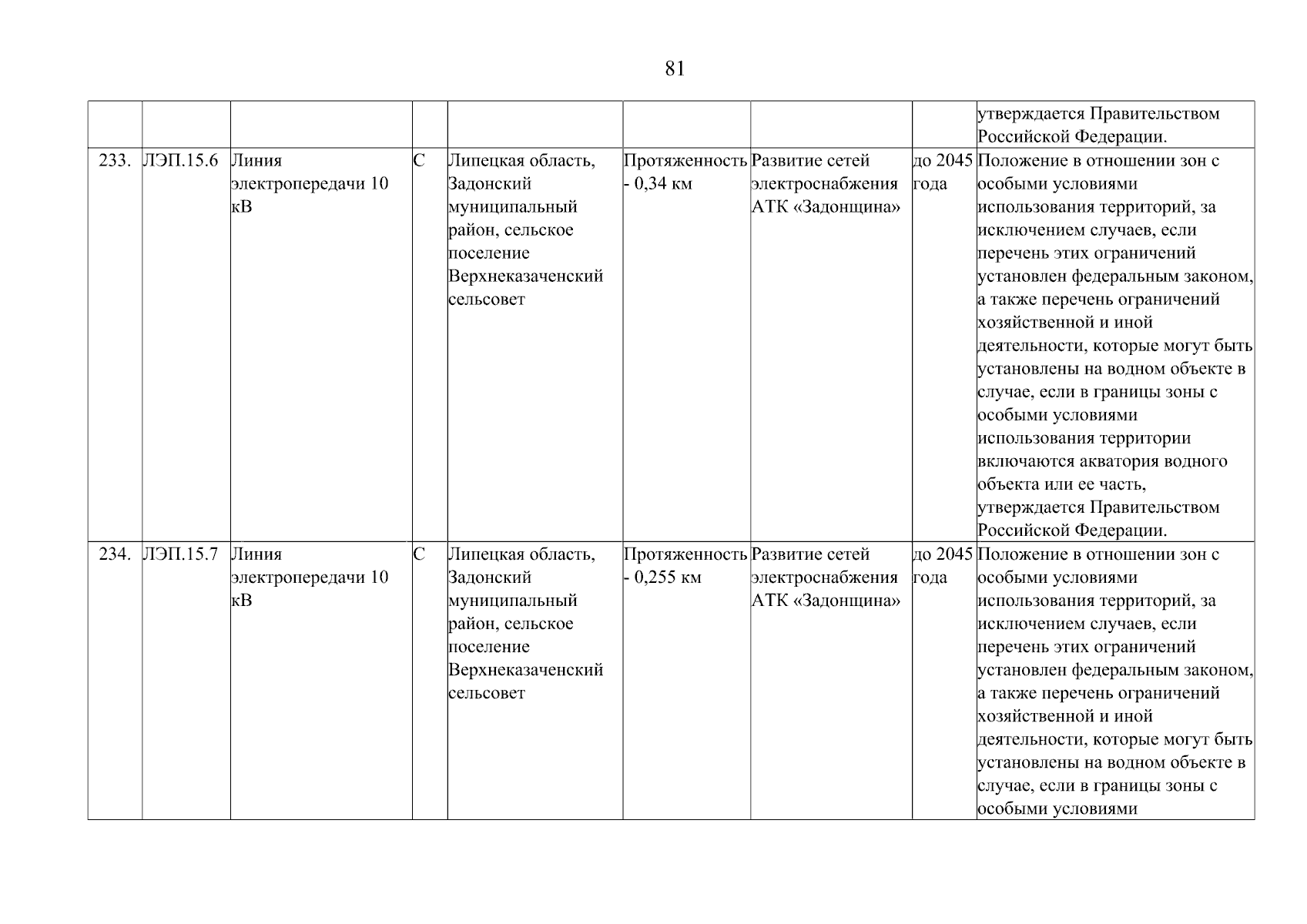 81

| | | | | | | | | |
|---|---|---|---|---|---|---|---|---|
| | | | | | | | | утверждается Правительством Российской Федерации. |
| 233. | ЛЭП.15.6 | Линия электропередачи 10 кВ | С | Липецкая область, Задонский муниципальный район, сельское поселение Верхнеказаченский сельсовет | Протяженность - 0,34 км | Развитие сетей электроснабжения АТК «Задонщина» | до 2045 года | Положение в отношении зон с особыми условиями использования территорий, за исключением случаев, если перечень этих ограничений установлен федеральным законом, а также перечень ограничений хозяйственной и иной деятельности, которые могут быть установлены на водном объекте в случае, если в границы зоны с особыми условиями использования территории включаются акватория водного объекта или ее часть, утверждается Правительством Российской Федерации. |
| 234. | ЛЭП.15.7 | Линия электропередачи 10 кВ | С | Липецкая область, Задонский муниципальный район, сельское поселение Верхнеказаченский сельсовет | Протяженность - 0,255 км | Развитие сетей электроснабжения АТК «Задонщина» | до 2045 года | Положение в отношении зон с особыми условиями использования территорий, за исключением случаев, если перечень этих ограничений установлен федеральным законом, а также перечень ограничений хозяйственной и иной деятельности, которые могут быть установлены на водном объекте в случае, если в границы зоны с особыми условиями |